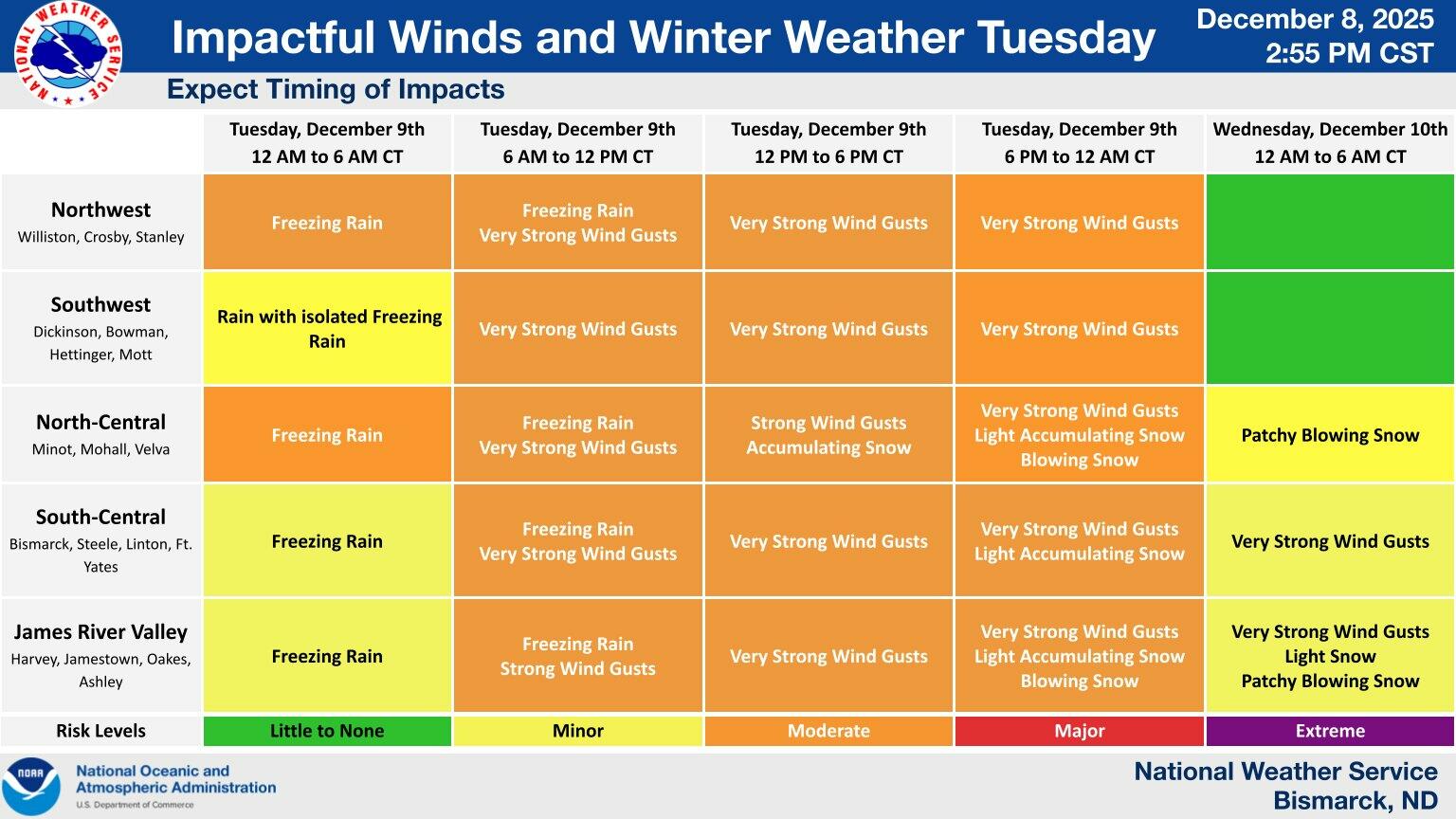 NATIONAL WEATHER SERVICE

Impactful Winds and Winter Weather Tuesday

December 8, 2025
2:55 PM CST

Expect Timing of Impacts

| | Tuesday, December 9th 12 AM to 6 AM CT | Tuesday, December 9th 6 AM to 12 PM CT | Tuesday, December 9th 12 PM to 6 PM CT | Tuesday, December 9th 6 PM to 12 AM CT | Wednesday, December 10th 12 AM to 6 AM CT |
|---|---|---|---|---|---|
| Northwest Williston, Crosby, Stanley | Freezing Rain | Freezing Rain Very Strong Wind Gusts | Very Strong Wind Gusts | Very Strong Wind Gusts | |
| Southwest Dickinson, Bowman, Hettinger, Mott | Rain with isolated Freezing Rain | Very Strong Wind Gusts | Very Strong Wind Gusts | Very Strong Wind Gusts | |
| North-Central Minot, Mohall, Velva | Freezing Rain | Freezing Rain Very Strong Wind Gusts | Strong Wind Gusts Accumulating Snow | Very Strong Wind Gusts Light Accumulating Snow Blowing Snow | Patchy Blowing Snow |
| South-Central Bismarck, Steele, Linton, Ft. Yates | Freezing Rain | Freezing Rain Very Strong Wind Gusts | Very Strong Wind Gusts | Very Strong Wind Gusts Light Accumulating Snow | Very Strong Wind Gusts |
| James River Valley Harvey, Jamestown, Oakes, Ashley | Freezing Rain | Freezing Rain Strong Wind Gusts | Very Strong Wind Gusts | Very Strong Wind Gusts Light Accumulating Snow Blowing Snow | Very Strong Wind Gusts Light Snow Patchy Blowing Snow |
| Risk Levels | Little to None | Minor | Moderate | Major | Extreme |

NOAA
National Oceanic and Atmospheric Administration
U.S. Department of Commerce

National Weather Service
Bismarck, ND